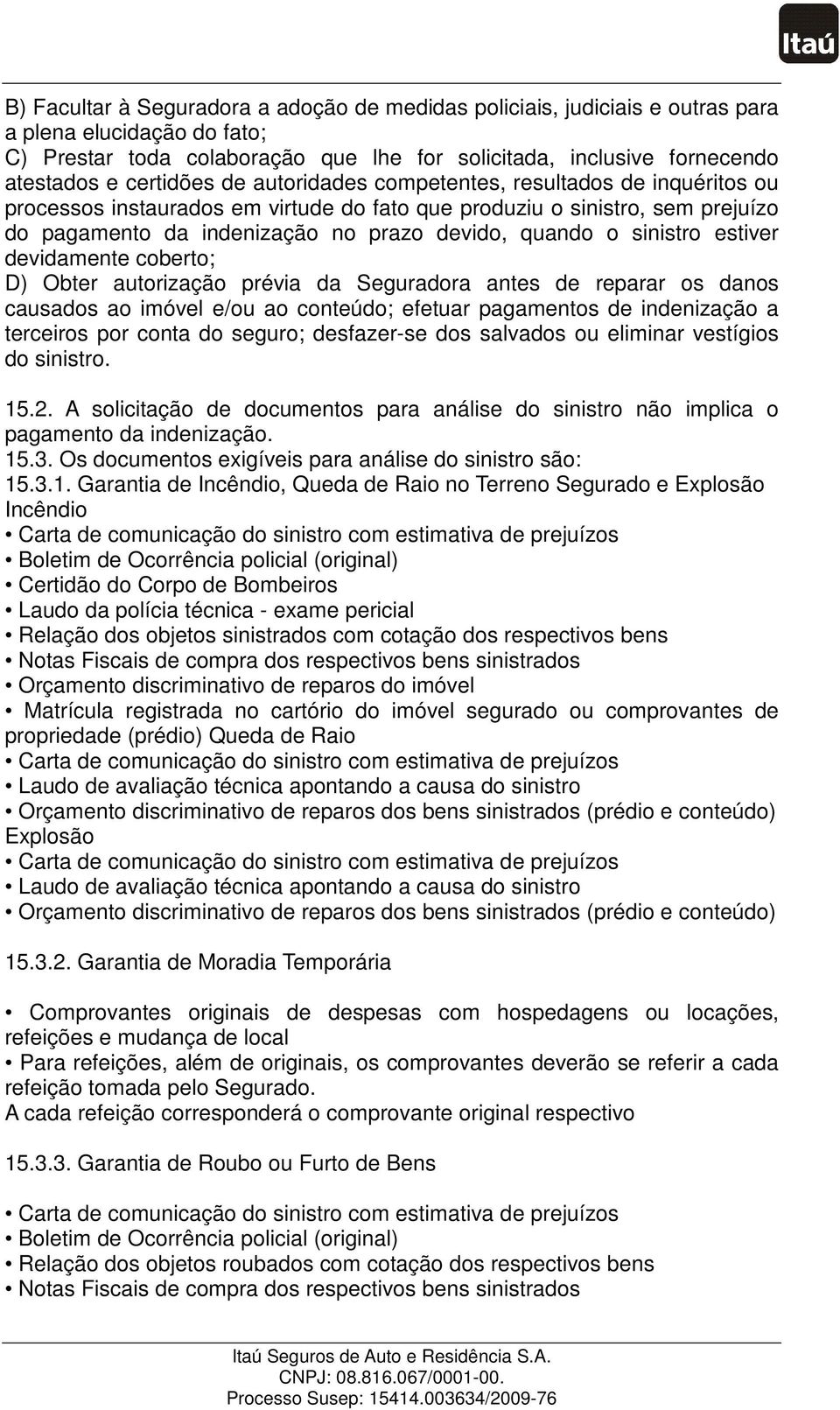 Itaú

B) Facultar à Seguradora a adoção de medidas policiais, judiciais e outras para a plena elucidação do fato;
C) Prestar toda colaboração que lhe for solicitada, inclusive fornecendo atestados e certidões de autoridades competentes, resultados de inquéritos ou processos instaurados em virtude do fato que produziu o sinistro, sem prejuízo do pagamento da indenização no prazo devido, quando o sinistro estiver devidamente coberto;
D) Obter autorização prévia da Seguradora antes de reparar os danos causados ao imóvel e/ou ao conteúdo; efetuar pagamentos de indenização a terceiros por conta do seguro; desfazer-se dos salvados ou eliminar vestígios do sinistro.

15.2. A solicitação de documentos para análise do sinistro não implica o pagamento da indenização.
15.3. Os documentos exigíveis para análise do sinistro são:
15.3.1. Garantia de Incêndio, Queda de Raio no Terreno Segurado e Explosão
Incêndio
• Carta de comunicação do sinistro com estimativa de prejuízos
• Boletim de Ocorrência policial (original)
• Certidão do Corpo de Bombeiros
• Laudo da polícia técnica - exame pericial
• Relação dos objetos sinistrados com cotação dos respectivos bens
• Notas Fiscais de compra dos respectivos bens sinistrados
• Orçamento discriminativo de reparos do imóvel
• Matrícula registrada no cartório do imóvel segurado ou comprovantes de propriedade (prédio) Queda de Raio
• Carta de comunicação do sinistro com estimativa de prejuízos
• Laudo de avaliação técnica apontando a causa do sinistro
• Orçamento discriminativo de reparos dos bens sinistrados (prédio e conteúdo)
Explosão
• Carta de comunicação do sinistro com estimativa de prejuízos
• Laudo de avaliação técnica apontando a causa do sinistro
• Orçamento discriminativo de reparos dos bens sinistrados (prédio e conteúdo)

15.3.2. Garantia de Moradia Temporária

• Comprovantes originais de despesas com hospedagens ou locações, refeições e mudança de local
• Para refeições, além de originais, os comprovantes deverão se referir a cada refeição tomada pelo Segurado.
A cada refeição corresponderá o comprovante original respectivo

15.3.3. Garantia de Roubo ou Furto de Bens

• Carta de comunicação do sinistro com estimativa de prejuízos
• Boletim de Ocorrência policial (original)
• Relação dos objetos roubados com cotação dos respectivos bens
• Notas Fiscais de compra dos respectivos bens sinistrados

Itaú Seguros de Auto e Residência S.A.
CNPJ: 08.816.067/0001-00.
Processo Susep: 15414.003634/2009-76